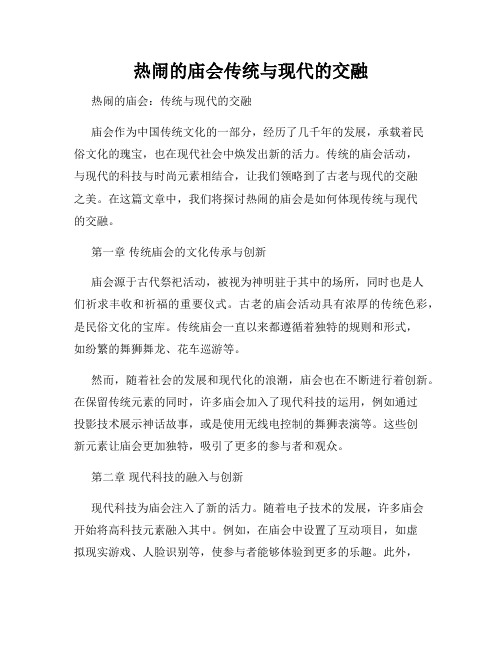 热闹的庙会传统与现代的交融

热闹的庙会：传统与现代的交融

庙会作为中国传统文化的一部分，经历了几千年的发展，承载着民俗文化的瑰宝，也在现代社会中焕发出新的活力。传统的庙会活动，与现代的科技与时尚元素相结合，让我们领略到了古老与现代的交融之美。在这篇文章中，我们将探讨热闹的庙会是如何体现传统与现代的交融。

第一章 传统庙会的文化传承与创新

庙会源于古代祭祀活动，被视为神明驻于其中的场所，同时也是人们祈求丰收和祈福的重要仪式。古老的庙会活动具有浓厚的传统色彩，是民俗文化的宝库。传统庙会一直以来都遵循着独特的规则和形式，如纷繁的舞狮舞龙、花车巡游等。

然而，随着社会的发展和现代化的浪潮，庙会也在不断进行着创新。在保留传统元素的同时，许多庙会加入了现代科技的运用，例如通过投影技术展示神话故事，或是使用无线电控制的舞狮表演等。这些创新元素让庙会更加独特，吸引了更多的参与者和观众。

第二章 现代科技的融入与创新

现代科技为庙会注入了新的活力。随着电子技术的发展，许多庙会开始将高科技元素融入其中。例如，在庙会中设置了互动项目，如虚拟现实游戏、人脸识别等，使参与者能够体验到更多的乐趣。此外，